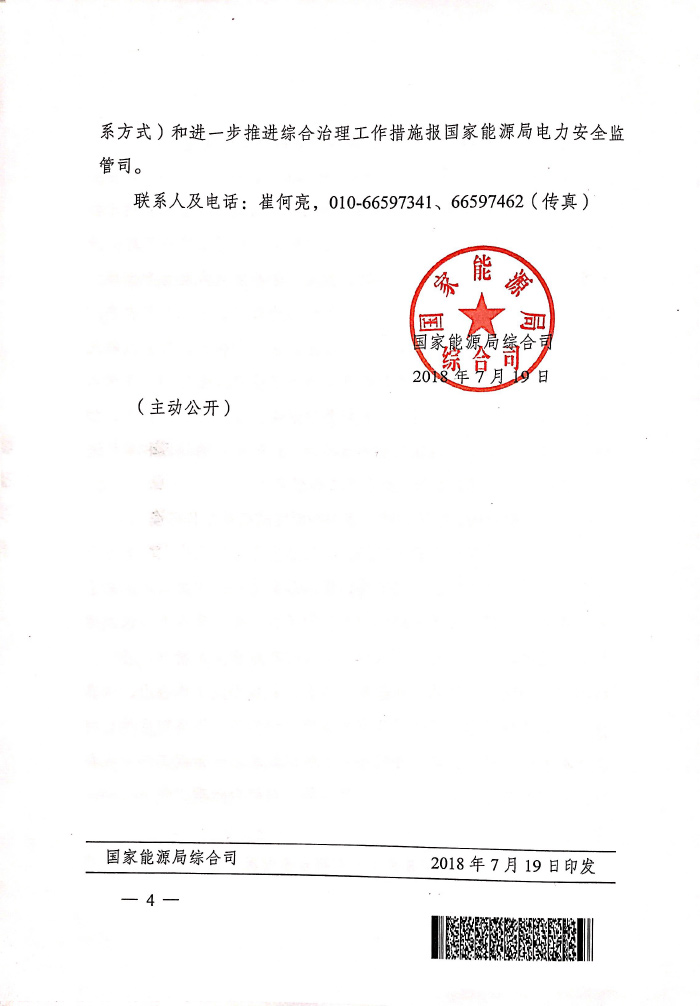 系方式）和进一步推进综合治理工作措施报国家能源局电力安全监管司。

联系人及电话：崔何亮，010-66597341、66597462（传真）

国家能源局综合司

国家能源局综合司
2018年7月19日

（主动公开）

国家能源局综合司 2018年7月19日印发

— 4 —